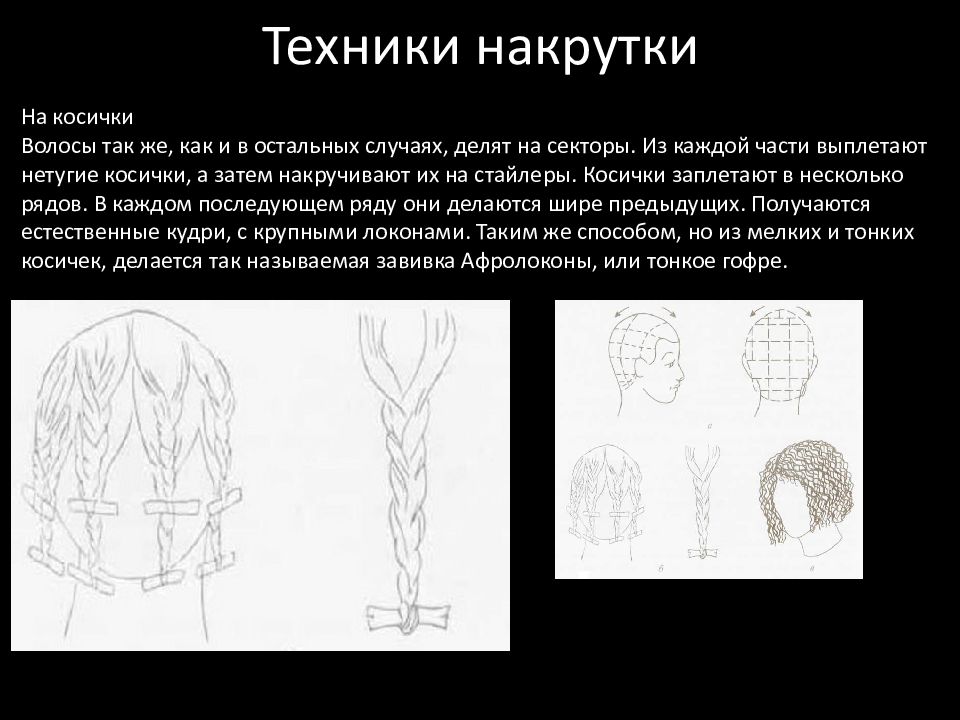 Техники накрутки

На косички
Волосы так же, как и в остальных случаях, делят на секторы. Из каждой части выплетают нетугие косички, а затем накручивают их на стайлеры. Косички заплетают в несколько рядов. В каждом последующем ряду они делаются шире предыдущих. Получаются естественные кудри, с крупными локонами. Таким же способом, но из мелких и тонких косичек, делается так называемая завивка Афролоконы, или тонкое гофре.

а

б

в